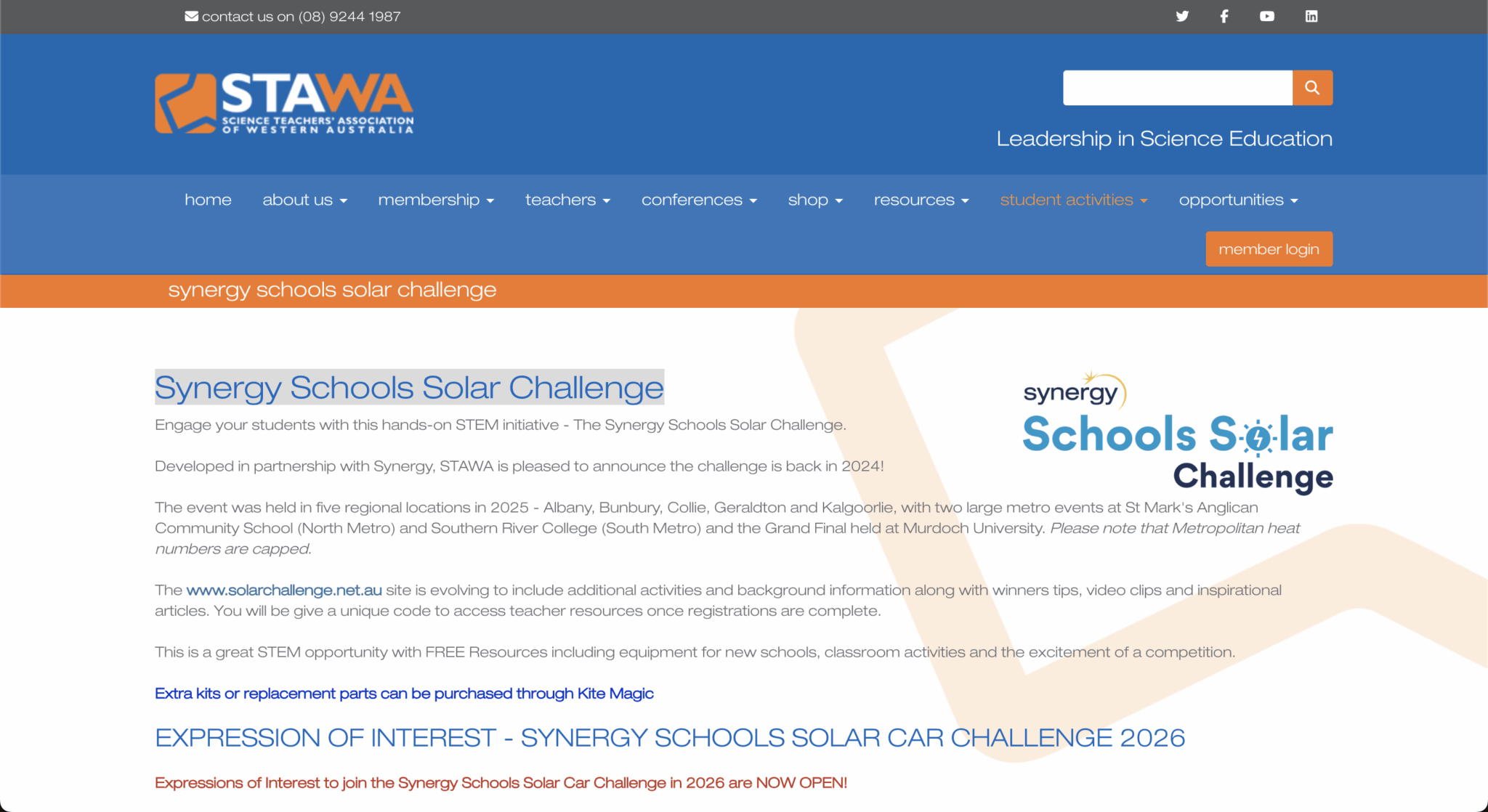 contact us on (08) 9244 1987

STAWA
SCIENCE TEACHERS' ASSOCIATION OF WESTERN AUSTRALIA

Leadership in Science Education

home about us membership teachers conferences shop resources student activities opportunities

member login

synergy schools solar challenge

Synergy Schools Solar Challenge

synergy
Schools Solar
Challenge

Engage your students with this hands-on STEM initiative - The Synergy Schools Solar Challenge.

Developed in partnership with Synergy, STAWA is pleased to announce the challenge is back in 2024!

The event was held in five regional locations in 2025 - Albany, Bunbury, Collie, Geraldton and Kalgoorlie, with two large metro events at St Mark's Anglican Community School (North Metro) and Southern River College (South Metro) and the Grand Final held at Murdoch University. Please note that Metropolitan heat numbers are capped.

The www.solarchallenge.net.au site is evolving to include additional activities and background information along with winners tips, video clips and inspirational articles. You will be give a unique code to access teacher resources once registrations are complete.

This is a great STEM opportunity with FREE Resources including equipment for new schools, classroom activities and the excitement of a competition.

Extra kits or replacement parts can be purchased through Kite Magic

EXPRESSION OF INTEREST - SYNERGY SCHOOLS SOLAR CAR CHALLENGE 2026

Expressions of Interest to join the Synergy Schools Solar Car Challenge in 2026 are NOW OPEN!